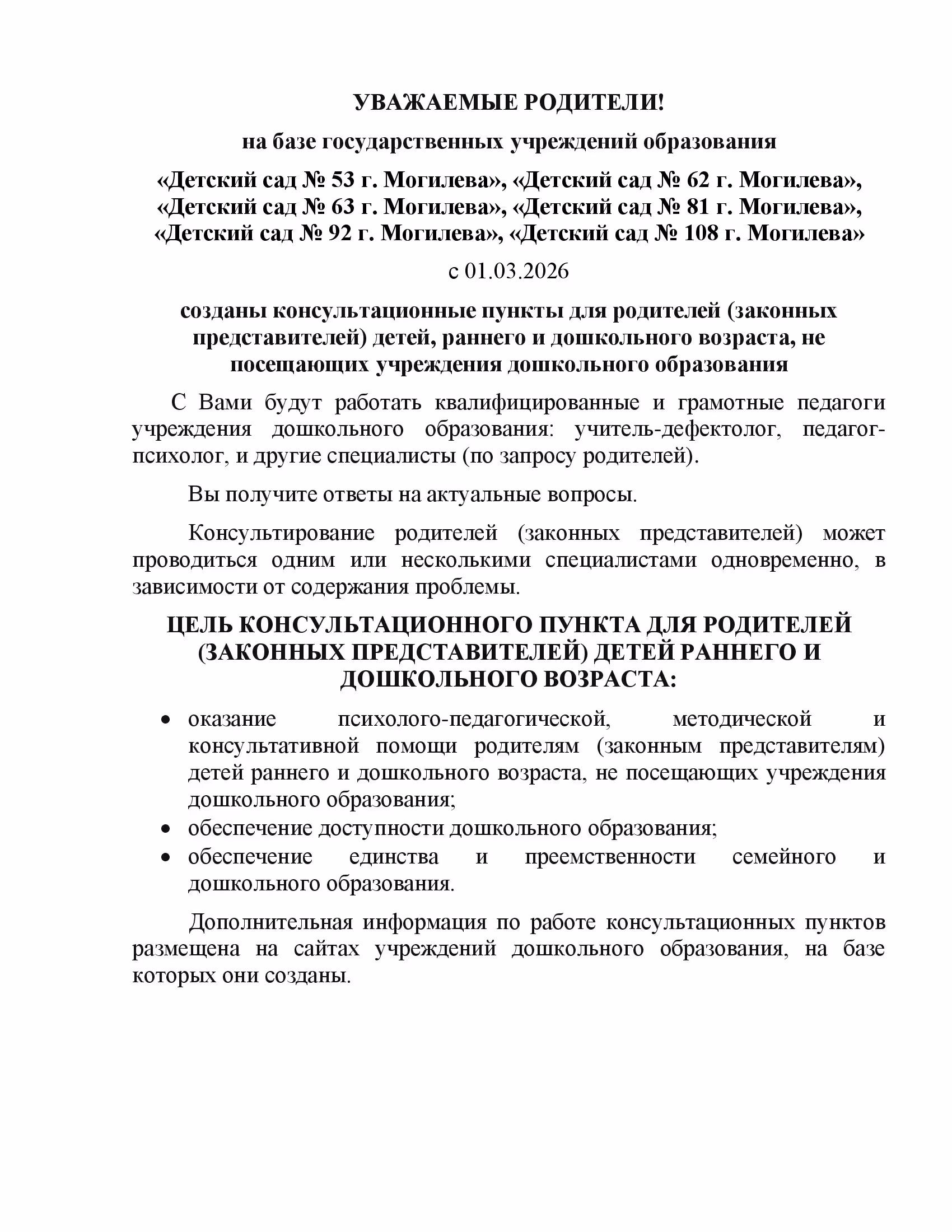 УВАЖАЕМЫЕ РОДИТЕЛИ!

на базе государственных учреждений образования

«Детский сад № 53 г. Могилева», «Детский сад № 62 г. Могилева», «Детский сад № 63 г. Могилева», «Детский сад № 81 г. Могилева», «Детский сад № 92 г. Могилева», «Детский сад № 108 г. Могилева»

с 01.03.2026

созданы консультационные пункты для родителей (законных представителей) детей, раннего и дошкольного возраста, не посещающих учреждения дошкольного образования

С Вами будут работать квалифицированные и грамотные педагоги учреждения дошкольного образования: учитель-дефектолог, педагог-психолог, и другие специалисты (по запросу родителей).

Вы получите ответы на актуальные вопросы.

Консультирование родителей (законных представителей) может проводиться одним или несколькими специалистами одновременно, в зависимости от содержания проблемы.

ЦЕЛЬ КОНСУЛЬТАЦИОННОГО ПУНКТА ДЛЯ РОДИТЕЛЕЙ (ЗАКОННЫХ ПРЕДСТАВИТЕЛЕЙ) ДЕТЕЙ РАННЕГО И ДОШКОЛЬНОГО ВОЗРАСТА:

• оказание психолого-педагогической, методической и консультативной помощи родителям (законным представителям) детей раннего и дошкольного возраста, не посещающих учреждения дошкольного образования;
• обеспечение доступности дошкольного образования;
• обеспечение единства и преемственности семейного и дошкольного образования.

Дополнительная информация по работе консультационных пунктов размещена на сайтах учреждений дошкольного образования, на базе которых они созданы.